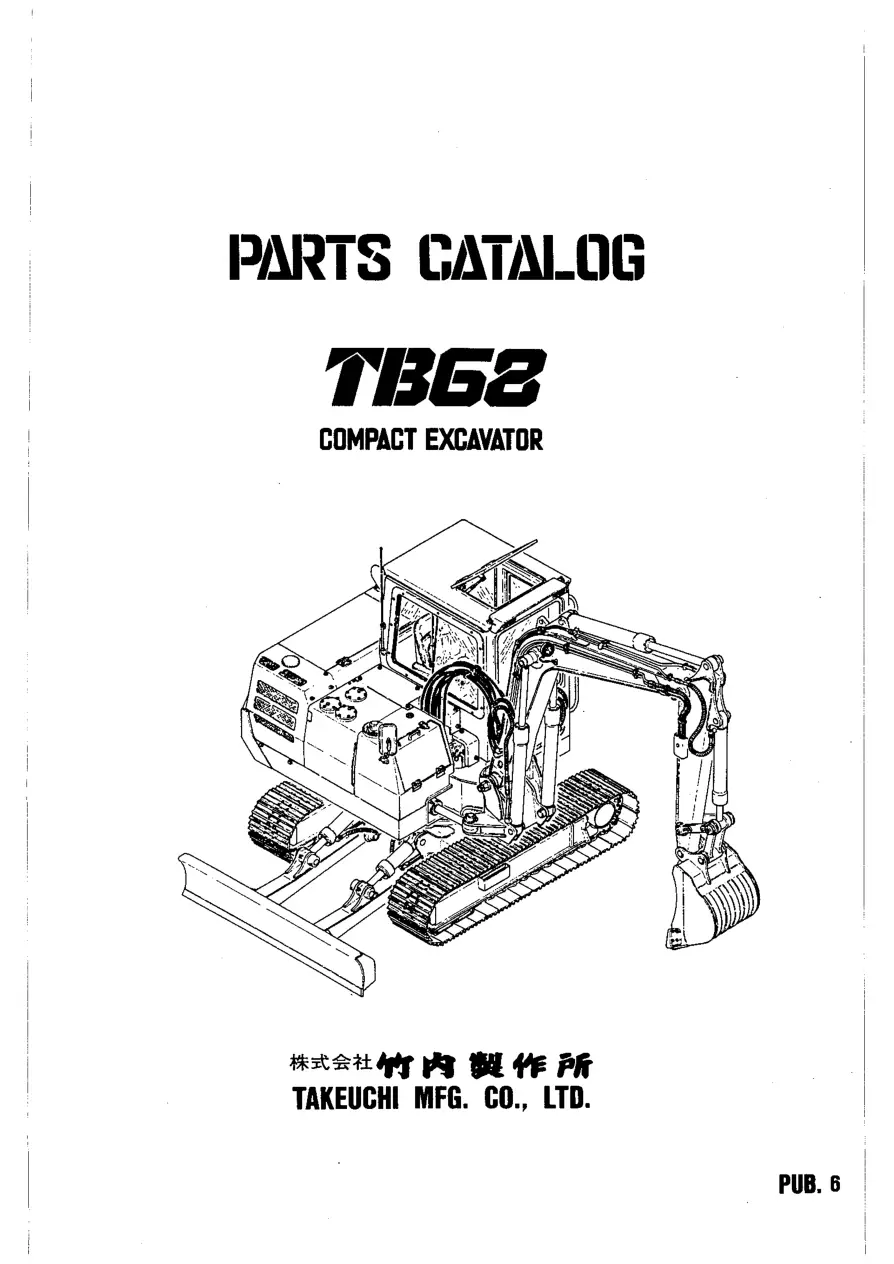 PARTS CATALOG

TB68

COMPACT EXCAVATOR

株式会社竹内製作所
TAKEUCHI MFG. CO., LTD.

PUB. 6